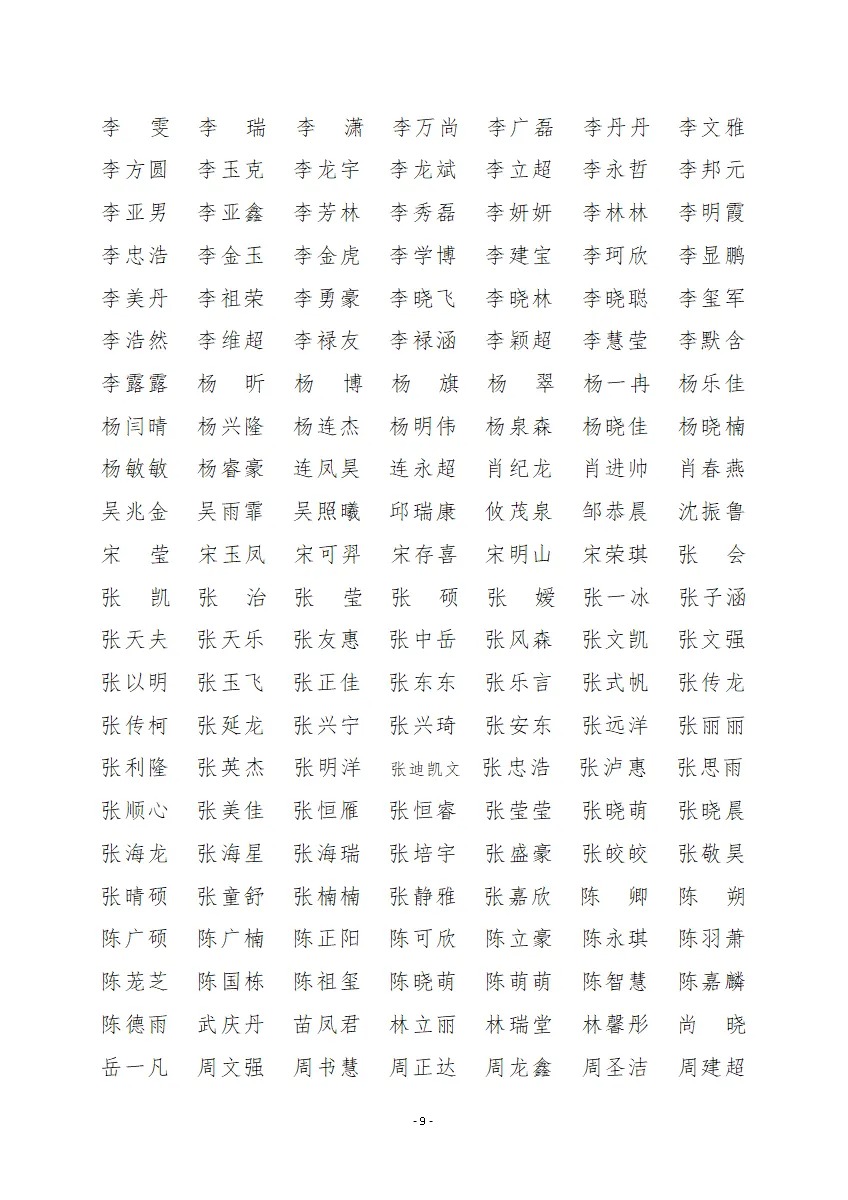 李　雯　李　瑞　李　潇　李万尚　李广磊　李丹丹　李文雅
李方圆　李玉克　李龙宇　李龙斌　李立超　李永哲　李邦元
李亚男　李亚鑫　李芳林　李秀磊　李妍妍　李林林　李明霞
李忠浩　李金玉　李金虎　李学博　李建宝　李珂欣　李显鹏
李美丹　李祖荣　李勇豪　李晓飞　李晓林　李晓聪　李玺军
李浩然　李维超　李禄友　李禄涵　李颖超　李慧莹　李默含
李露露　杨　昕　杨　博　杨　旗　杨　翠　杨一冉　杨乐佳
杨闫晴　杨兴隆　杨连杰　杨明伟　杨泉森　杨晓佳　杨晓楠
杨敏敏　杨睿豪　连凤昊　连永超　肖纪龙　肖进帅　肖春燕
吴兆金　吴雨霏　吴照曦　邱瑞康　攸茂泉　邹恭晨　沈振鲁
宋　莹　宋玉凤　宋可羿　宋存喜　宋明山　宋荣琪　张　会
张　凯　张　治　张　莹　张　硕　张　媛　张一冰　张子涵
张天夫　张天乐　张友惠　张中岳　张风森　张文凯　张文强
张以明　张玉飞　张正佳　张东东　张乐言　张式帆　张传龙
张传柯　张延龙　张兴宁　张兴琦　张安东　张远洋　张丽丽
张利隆　张英杰　张明洋　张迪凯文　张忠浩　张泸惠　张思雨
张顺心　张美佳　张恒雁　张恒睿　张莹莹　张晓萌　张晓晨
张海龙　张海星　张海瑞　张培宇　张盛豪　张皎皎　张敬昊
张晴硕　张童舒　张楠楠　张静雅　张嘉欣　陈　卿　陈　朔
陈广硕　陈广楠　陈正阳　陈可欣　陈立豪　陈永琪　陈羽萧
陈茏芝　陈国栋　陈祖玺　陈晓萌　陈萌萌　陈智慧　陈嘉麟
陈德雨　武庆丹　苗凤君　林立丽　林瑞堂　林馨彤　尚　晓
岳一凡　周文强　周书慧　周正达　周龙鑫　周圣洁　周建超

- 9 -